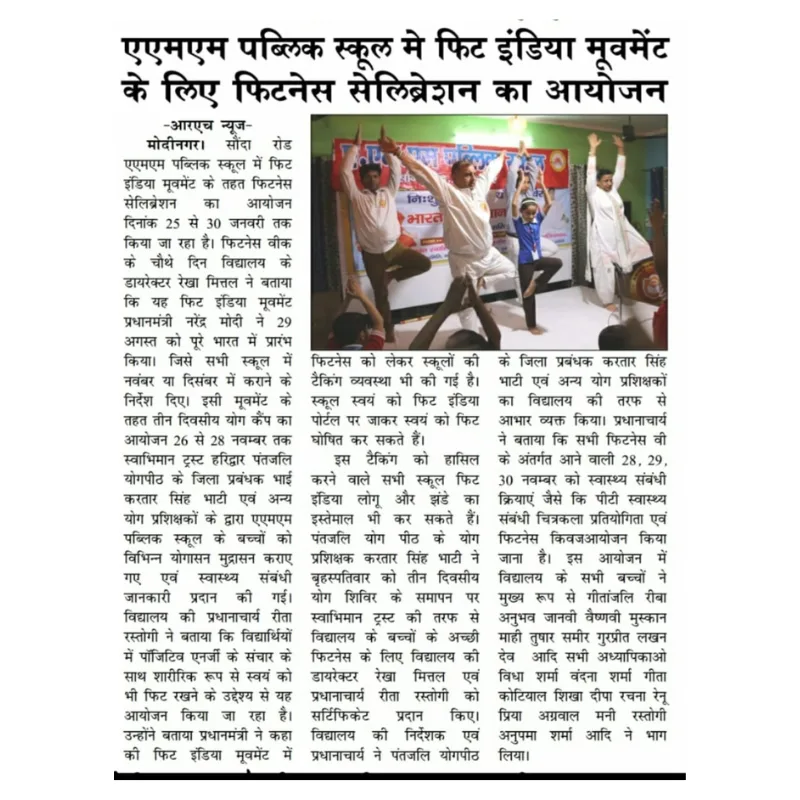 एएमएम पब्लिक स्कूल मे फिट इंडिया मूवमेंट के लिए फिटनेस सेलिब्रेशन का आयोजन

-आरएच न्यूज-

मोदीनगर। सौंदा रोड एएमएम पब्लिक स्कूल में फिट इंडिया मूवमेंट के तहत फिटनेस सेलिब्रेशन का आयोजन दिनांक 25 से 30 जनवरी तक किया जा रहा है। फिटनेस वीक के चौथे दिन विद्यालय के डायरेक्टर रेखा मित्तल ने बताया कि यह फिट इंडिया मूवमेंट प्रधानमंत्री नरेंद्र मोदी ने 29 अगस्त को पूरे भारत में प्रारंभ किया। जिसे सभी स्कूल में नवंबर या दिसंबर में कराने के निर्देश दिए। इसी मूवमेंट के तहत तीन दिवसीय योग कैंप का आयोजन 26 से 28 नवम्बर तक स्वाभिमान ट्रस्ट हरिद्वार पंतजलि योगपीठ के जिला प्रबंधक भाई करतार सिंह भाटी एवं अन्य योग प्रशिक्षकों के द्वारा एएमएम पब्लिक स्कूल के बच्चों को विभिन्न योगासन मुद्रासन कराए गए एवं स्वास्थ्य संबंधी जानकारी प्रदान की गई। विद्यालय की प्रधानाचार्य रीता रस्तोगी ने बताया कि विद्यार्थियों में पॉजिटिव एनर्जी के संचार के साथ शारीरिक रूप से स्वयं को भी फिट रखने के उद्देश्य से यह आयोजन किया जा रहा है। उन्होंने बताया प्रधानमंत्री ने कहा की फिट इंडिया मूवमेंट में फिटनेस को लेकर स्कूलों की टैकिंग व्यवस्था भी की गई है। स्कूल स्वयं को फिट इंडिया पोर्टल पर जाकर स्वयं को फिट घोषित कर सकते हैं।

इस टैकिंग को हासिल करने वाले सभी स्कूल फिट इंडिया लोगू और झंडे का इस्तेमाल भी कर सकते हैं। पंतजलि योग पीठ के योग प्रशिक्षक करतार सिंह भाटी ने बृहस्पतिवार को तीन दिवसीय योग शिविर के समापन पर स्वाभिमान ट्रस्ट की तरफ से विद्यालय के बच्चों के अच्छी फिटनेस के लिए विद्यालय की डायरेक्टर रेखा मित्तल एवं प्रधानाचार्य रीता रस्तोगी को सर्टिफिकेट प्रदान किए। विद्यालय की निर्देशक एवं प्रधानाचार्य ने पंतजलि योगपीठ के जिला प्रबंधक करतार सिंह भाटी एवं अन्य योग प्रशिक्षकों का विद्यालय की तरफ से आभार व्यक्त किया। प्रधानाचार्य ने बताया कि सभी फिटनेस वी के अंतर्गत आने वाली 28, 29, 30 नवम्बर को स्वास्थ्य संबंधी क्रियाएं जैसे कि पीटी स्वास्थ्य संबंधी चित्रकला प्रतियोगिता एवं फिटनेस किवजआयोजन किया जाना है। इस आयोजन में विद्यालय के सभी बच्चों ने मुख्य रूप से गीतांजलि रीबा अनुभव जानवी वैष्णवी मुस्कान माही तुषार समीर गुरप्रीत लखन देव आदि सभी अध्यापिकाओ विधा शर्मा वंदना शर्मा गीता कोटियाल शिखा दीपा रचना रेनू प्रिया अग्रवाल मनी रस्तोगी अनुपमा शर्मा आदि ने भाग लिया।